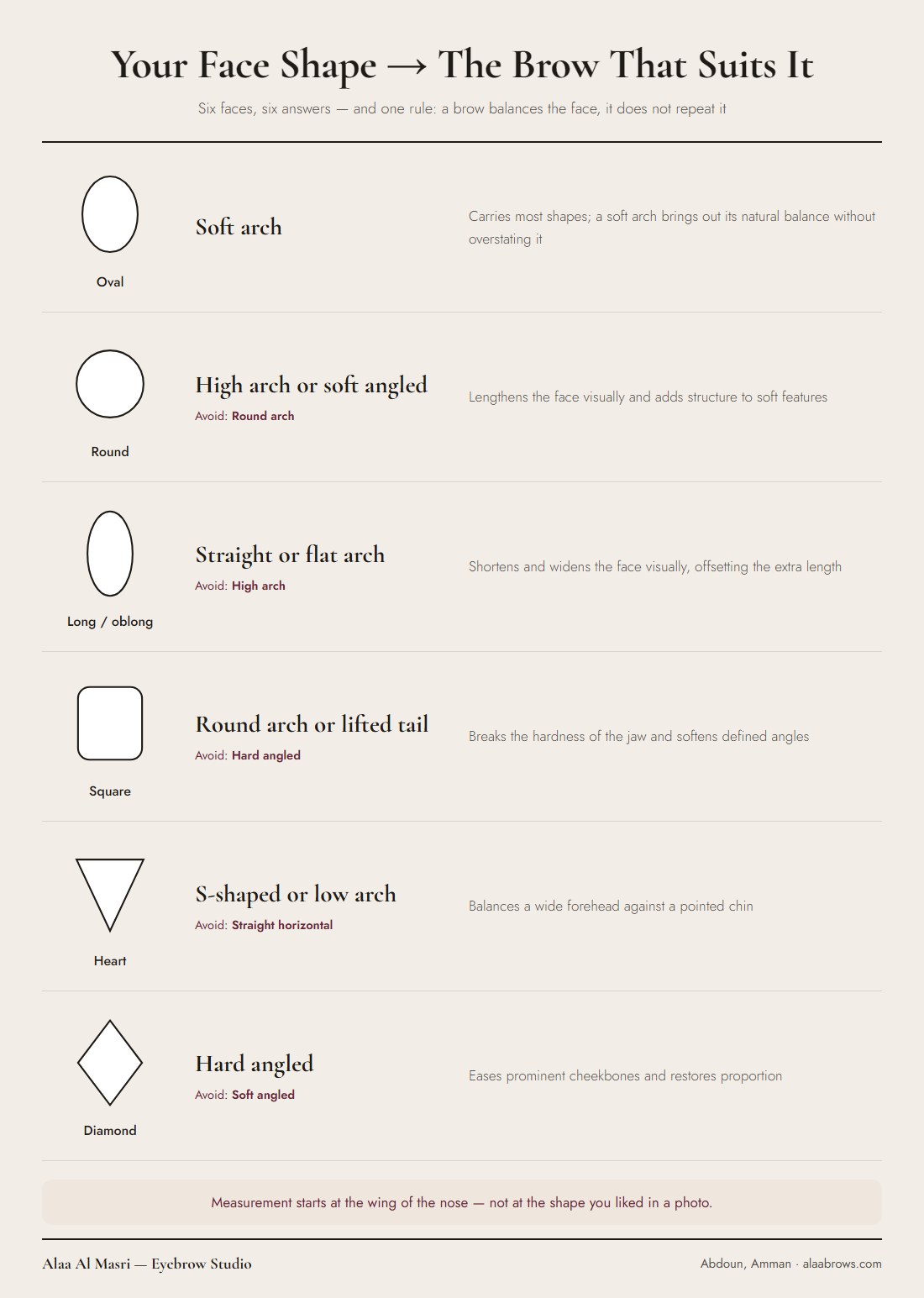 Your Face Shape → The Brow That Suits It

Six faces, six answers — and one rule: a brow balances the face, it does not repeat it

Oval

Soft arch

Carries most shapes; a soft arch brings out its natural balance without overstating it

Round

High arch or soft angled

Avoid: Round arch

Lengthens the face visually and adds structure to soft features

Long / oblong

Straight or flat arch

Avoid: High arch

Shortens and widens the face visually, offsetting the extra length

Square

Round arch or lifted tail

Avoid: Hard angled

Breaks the hardness of the jaw and softens defined angles

Heart

S-shaped or low arch

Avoid: Straight horizontal

Balances a wide forehead against a pointed chin

Diamond

Hard angled

Avoid: Soft angled

Eases prominent cheekbones and restores proportion

Measurement starts at the wing of the nose — not at the shape you liked in a photo.

Alaa Al Masri — Eyebrow Studio

Abdoun, Amman · alaabrows.com